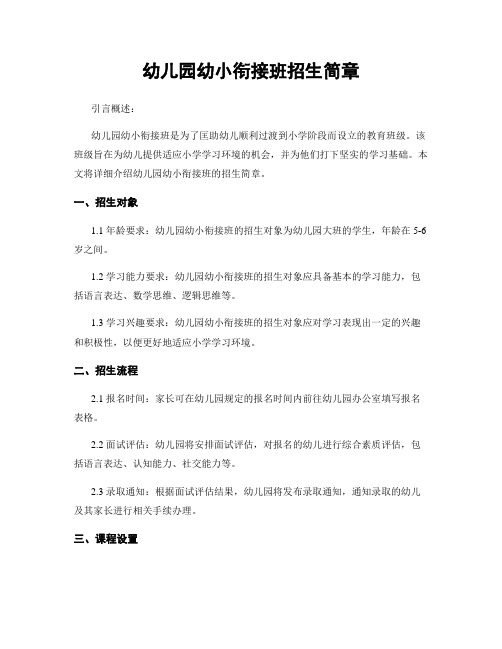 幼儿园幼小衔接班招生简章

引言概述：

幼儿园幼小衔接班是为了匡助幼儿顺利过渡到小学阶段而设立的教育班级。该班级旨在为幼儿提供适应小学学习环境的机会，并为他们打下坚实的学习基础。本文将详细介绍幼儿园幼小衔接班的招生简章。

一、招生对象

1.1 年龄要求：幼儿园幼小衔接班的招生对象为幼儿园大班的学生，年龄在 5-6 岁之间。

1.2 学习能力要求：幼儿园幼小衔接班的招生对象应具备基本的学习能力，包括语言表达、数学思维、逻辑思维等。

1.3 学习兴趣要求：幼儿园幼小衔接班的招生对象应对学习表现出一定的兴趣和积极性，以便更好地适应小学学习环境。

二、招生流程

2.1 报名时间：家长可在幼儿园规定的报名时间内前往幼儿园办公室填写报名表格。

2.2 面试评估：幼儿园将安排面试评估，对报名的幼儿进行综合素质评估，包括语言表达、认知能力、社交能力等。

2.3 录取通知：根据面试评估结果，幼儿园将发布录取通知，通知录取的幼儿及其家长进行相关手续办理。

三、课程设置